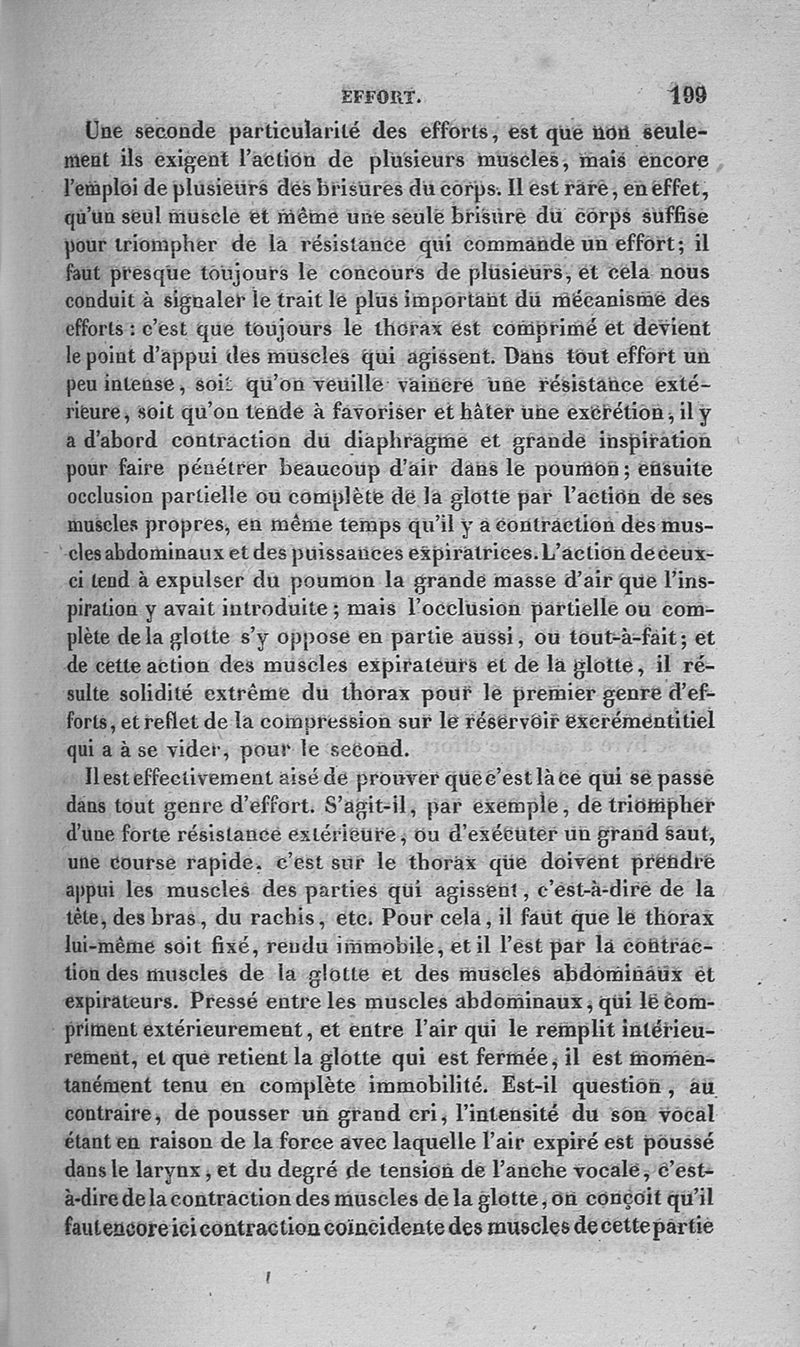 EFFORT. 199

Une seconde particularité des efforts, est que non seulement ils exigent l'action de plusieurs muscles, mais encore l'emploi de plusieurs des brisures du corps. Il est rare, en effet, qu'un seul muscle et même une seule brisure du corps suffise pour triompher de la résistance qui commande un effort; il faut presque toujours le concours de plusieurs, et cela nous conduit à signaler le trait le plus important du mécanisme des efforts : c'est que toujours le thorax est comprimé et devient le point d'appui des muscles qui agissent. Dans tout effort un peu intense, soit qu'on veuille vaincre une résistance extérieure, soit qu'on tende à favoriser et hâter une excrétion, il y a d'abord contraction du diaphragme et grande inspiration pour faire pénétrer beaucoup d'air dans le poumon; ensuite occlusion partielle ou complète de la glotte par l'action de ses muscles propres, en même temps qu'il y a contraction des muscles abdominaux et des puissances expiratrices. L'action de ceux-ci tend à expulser du poumon la grande masse d'air que l'inspiration y avait introduite; mais l'occlusion partielle ou complète de la glotte s'y oppose en partie aussi, ou tout-à-fait; et de cette action des muscles expirateurs et de la glotte, il résulte solidité extrême du thorax pour le premier genre d'efforts, et reflet de la compression sur le réservoir excrémentitiel qui a à se vider, pour le second.

Il est effectivement aisé de prouver que c'est là ce qui se passe dans tout genre d'effort. S'agit-il, par exemple, de triompher d'une forte résistance extérieure, ou d'exécuter un grand saut, une course rapide, c'est sur le thorax que doivent prendre appui les muscles des parties qui agissent, c'est-à-dire de la tête, des bras, du rachis, etc. Pour cela, il faut que le thorax lui-même soit fixé, rendu immobile, et il l'est par la contraction des muscles de la glotte et des muscles abdominaux et expirateurs. Pressé entre les muscles abdominaux, qui le compriment extérieurement, et entre l'air qui le remplit intérieurement, et que retient la glotte qui est fermée, il est momentanément tenu en complète immobilité. Est-il question, au contraire, de pousser un grand cri, l'intensité du son vocal étant en raison de la force avec laquelle l'air expiré est poussé dans le larynx, et du degré de tension de l'anche vocale, c'est-à-dire de la contraction des muscles de la glotte, on conçoit qu'il faut encore ici contraction coïncidente des muscles de cette partie